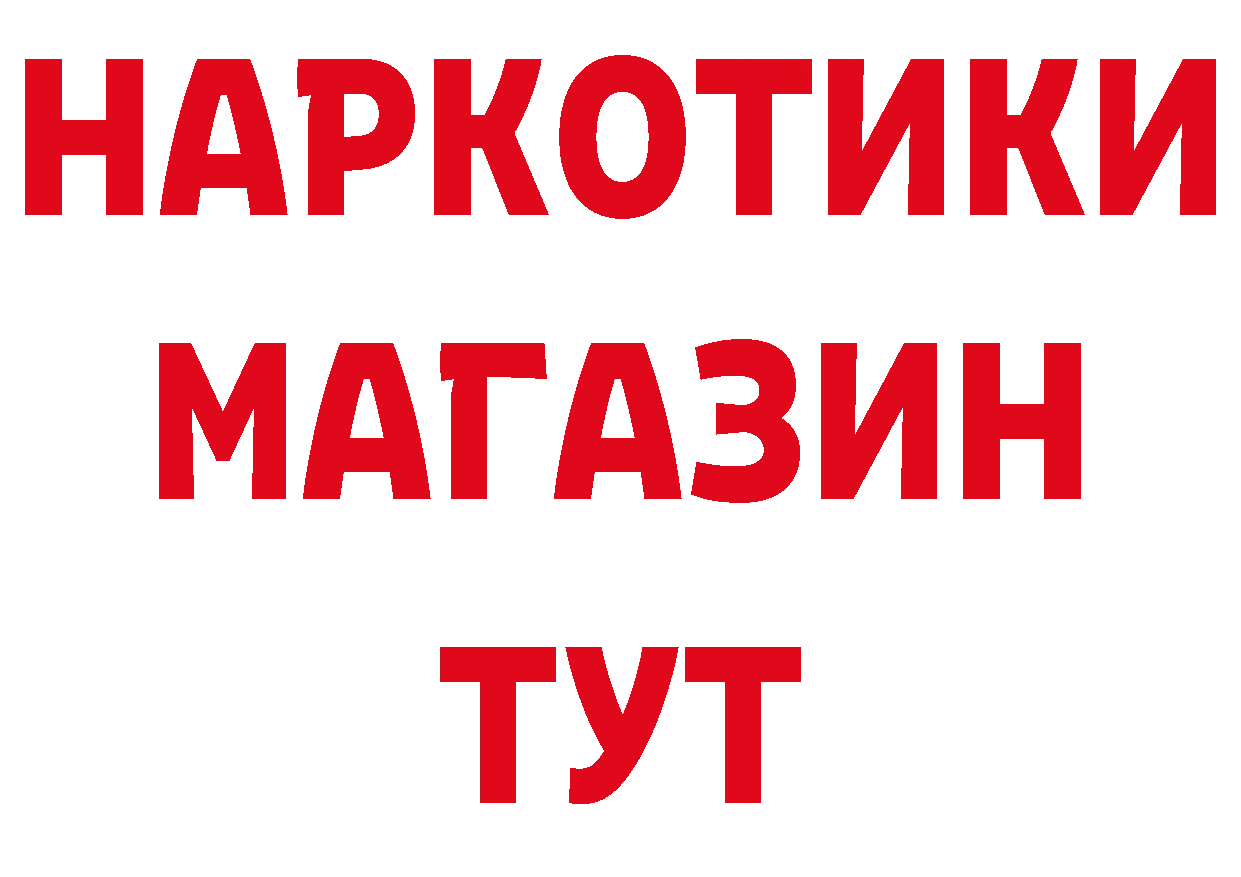 НАРКОТИКИ
МАГАЗИН
ТУТ